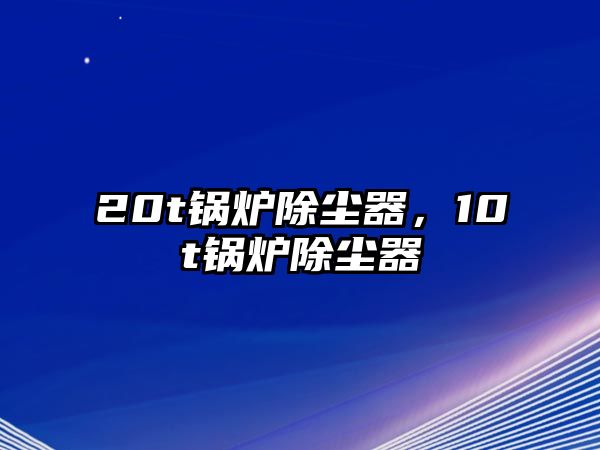 20t锅炉除尘器，10t锅炉除尘器